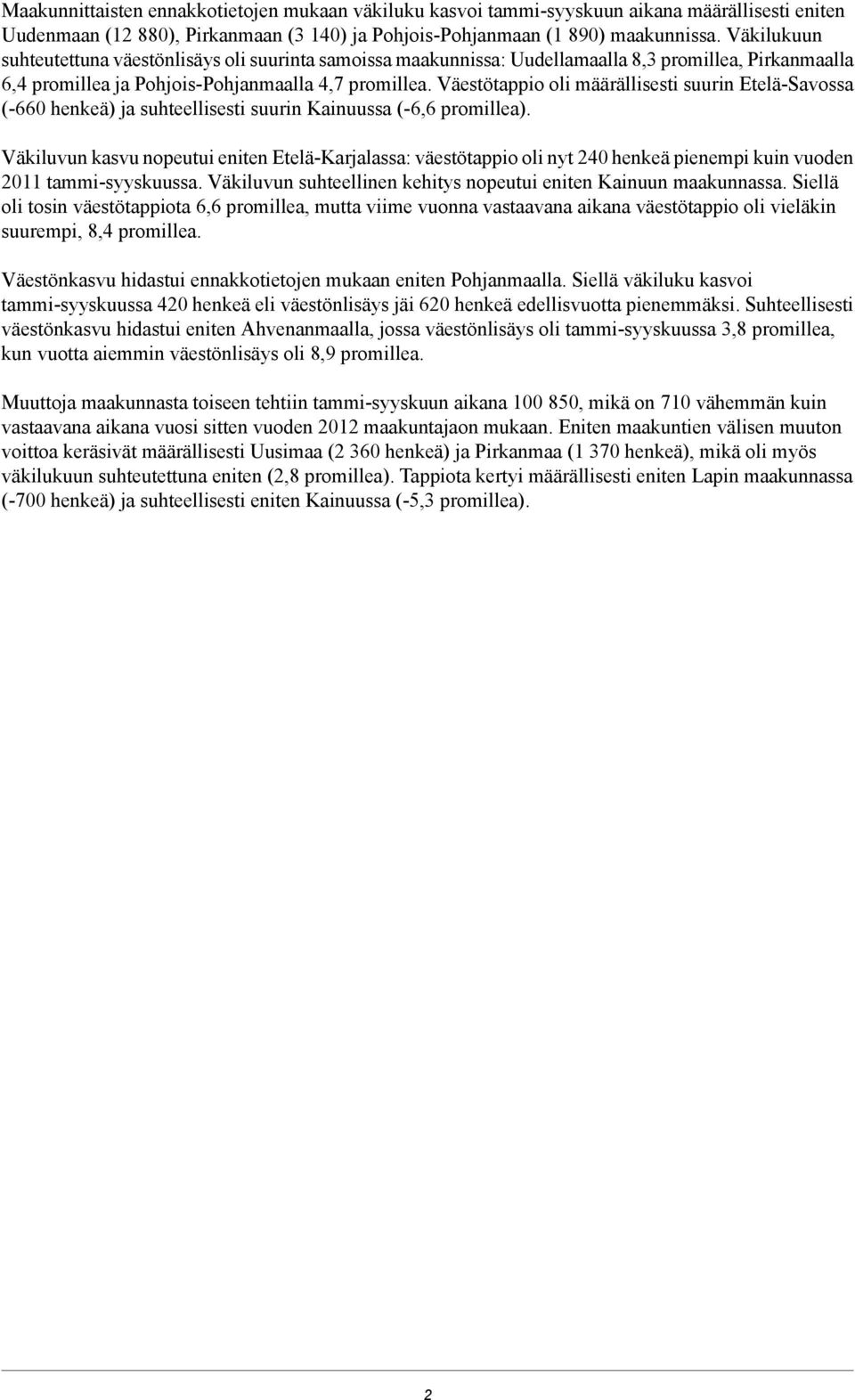 Maakunnittaisten ennakkotietojen mukaan väkiluku kasvoi tammi-syyskuun aikana määrällisesti eniten Uudenmaan (12 880), Pirkanmaan (3 140) ja Pohjois-Pohjanmaan (1 890) maakunnissa. Väkilukuun suhteutettuna väestönlisäys oli suurinta samoissa maakunnissa: Uudellamaalla 8,3 promillea, Pirkanmaalla 6,4 promillea ja Pohjois-Pohjanmaalla 4,7 promillea. Väestötappio oli määrällisesti suurin Etelä-Savossa (-660 henkeä) ja suhteellisesti suurin Kainuussa (-6,6 promillea).

Väkiluvun kasvu nopeutui eniten Etelä-Karjalassa: väestötappio oli nyt 240 henkeä pienempi kuin vuoden 2011 tammi-syyskuussa. Väkiluvun suhteellinen kehitys nopeutui eniten Kainuun maakunnassa. Siellä oli tosin väestötappiota 6,6 promillea, mutta viime vuonna vastaavana aikana väestötappio oli vieläkin suurempi, 8,4 promillea.

Väestönkasvu hidastui ennakkotietojen mukaan eniten Pohjanmaalla. Siellä väkiluku kasvoi tammi-syyskuussa 420 henkeä eli väestönlisäys jäi 620 henkeä edellisvuotta pienemmäksi. Suhteellisesti väestönkasvu hidastui eniten Ahvenanmaalla, jossa väestönlisäys oli tammi-syyskuussa 3,8 promillea, kun vuotta aiemmin väestönlisäys oli 8,9 promillea.

Muuttoja maakunnasta toiseen tehtiin tammi-syyskuun aikana 100 850, mikä on 710 vähemmän kuin vastaavana aikana vuosi sitten vuoden 2012 maakuntajaon mukaan. Eniten maakuntien välisen muuton voittoa keräsivät määrällisesti Uusimaa (2 360 henkeä) ja Pirkanmaa (1 370 henkeä), mikä oli myös väkilukuun suhteutettuna eniten (2,8 promillea). Tappiota kertyi määrällisesti eniten Lapin maakunnassa (-700 henkeä) ja suhteellisesti eniten Kainuussa (-5,3 promillea).

2